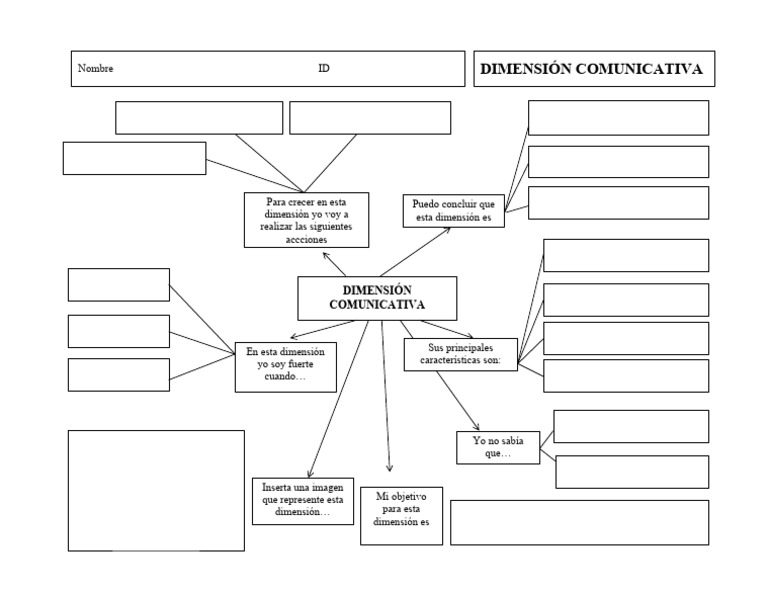 Nombre ID

DIMENSIÓN COMUNICATIVA

Para crecer en esta dimensión yo voy a realizar las siguientes accciones

Puedo concluir que esta dimensión es

DIMENSIÓN COMUNICATIVA

En esta dimensión yo soy fuerte cuando…

Sus principales características son:

Yo no sabía que…

Inserta una imagen que represente esta dimensión…

Mi objetivo para esta dimensión es